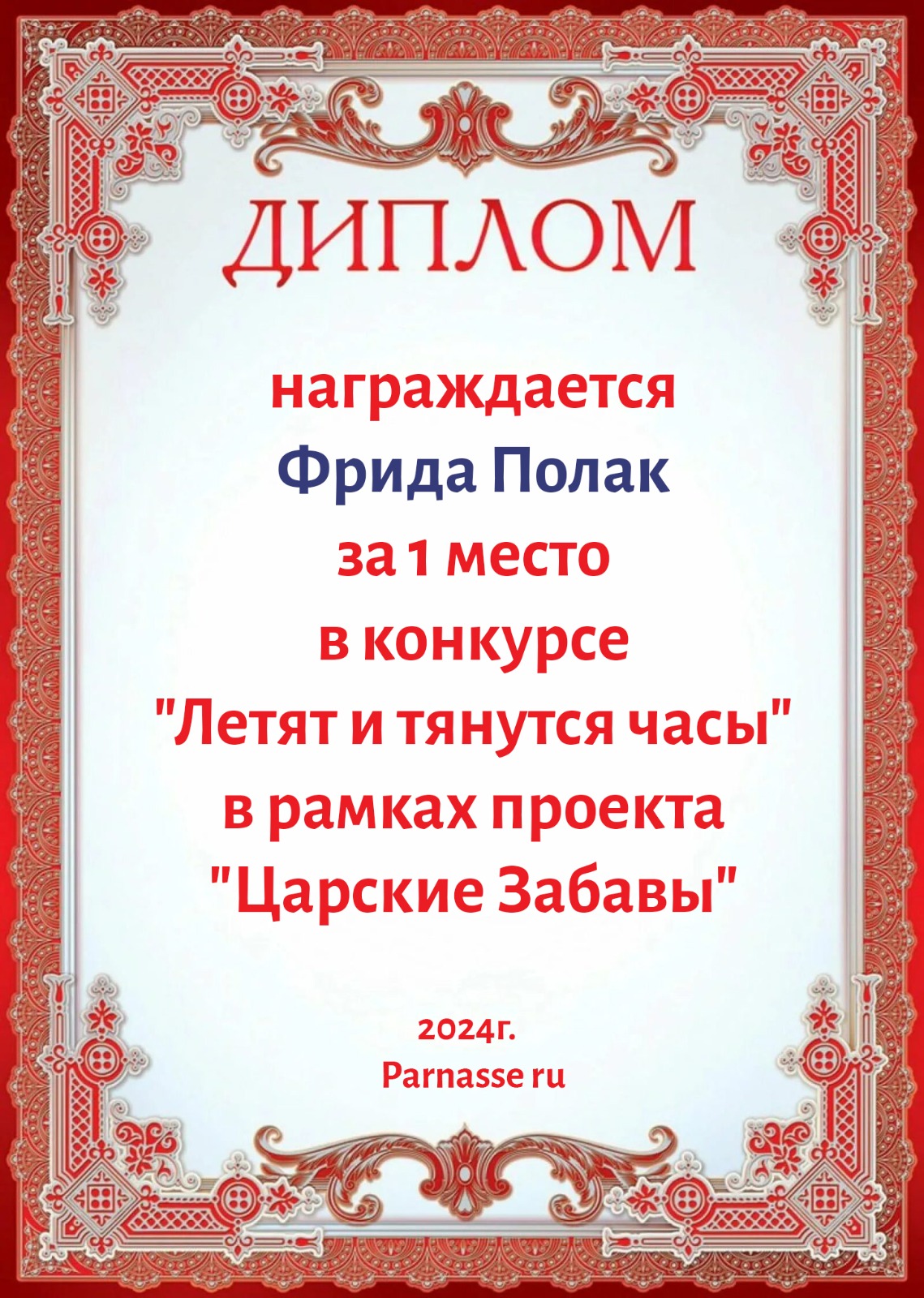 ДИПЛОМ

награждается
Фрида Полак
за 1 место
в конкурсе
"Летят и тянутся часы"
в рамках проекта
"Царские Забавы"

2024г.
Parnasse ru